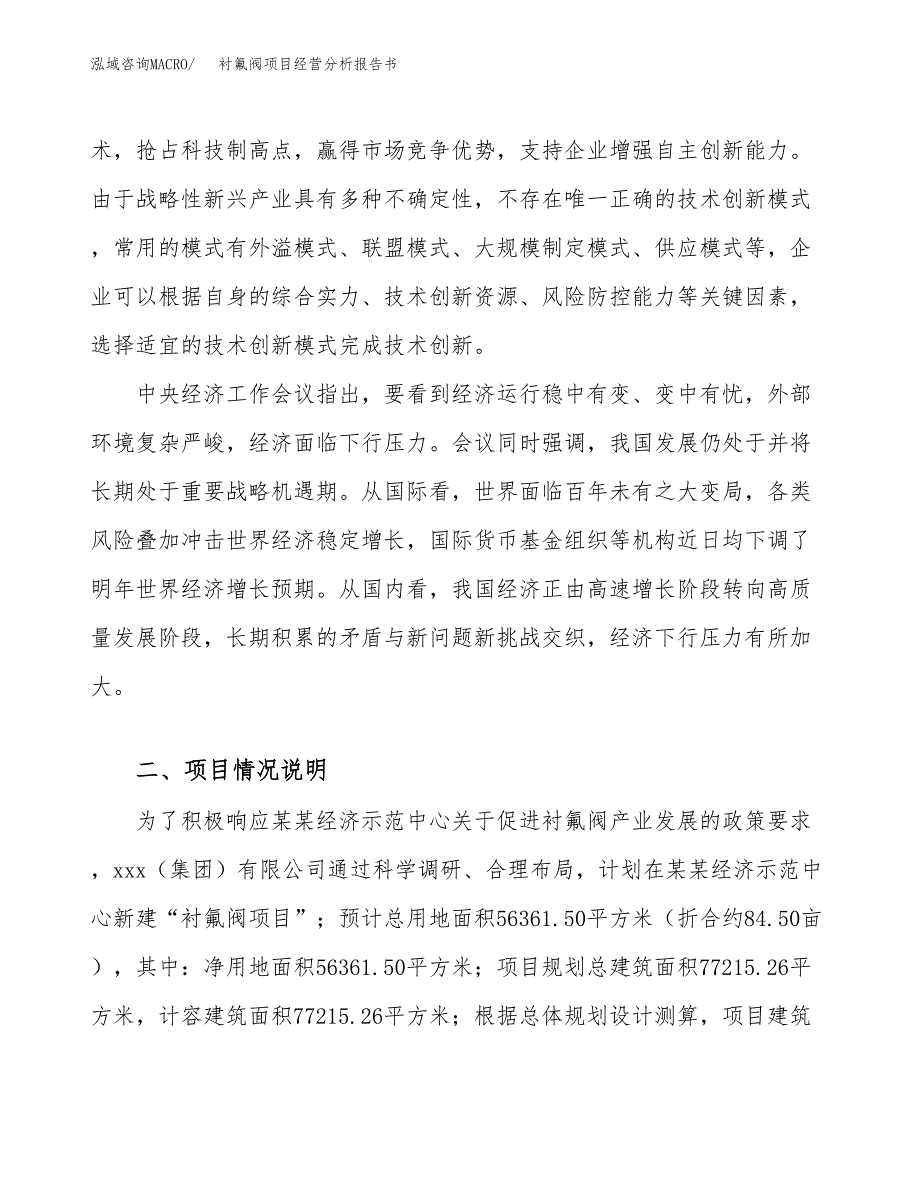 泓域咨询MACRO/　衬氟阀项目经营分析报告书

术，抢占科技制高点，赢得市场竞争优势，支持企业增强自主创新能力。由于战略性新兴产业具有多种不确定性，不存在唯一正确的技术创新模式，常用的模式有外溢模式、联盟模式、大规模制定模式、供应模式等，企业可以根据自身的综合实力、技术创新资源、风险防控能力等关键因素，选择适宜的技术创新模式完成技术创新。

中央经济工作会议指出，要看到经济运行稳中有变、变中有忧，外部环境复杂严峻，经济面临下行压力。会议同时强调，我国发展仍处于并将长期处于重要战略机遇期。从国际看，世界面临百年未有之大变局，各类风险叠加冲击世界经济稳定增长，国际货币基金组织等机构近日均下调了明年世界经济增长预期。从国内看，我国经济正由高速增长阶段转向高质量发展阶段，长期积累的矛盾与新问题新挑战交织，经济下行压力有所加大。

二、项目情况说明

为了积极响应某某经济示范中心关于促进衬氟阀产业发展的政策要求，xxx（集团）有限公司通过科学调研、合理布局，计划在某某经济示范中心新建“衬氟阀项目”；预计总用地面积56361.50平方米（折合约84.50亩），其中：净用地面积56361.50平方米；项目规划总建筑面积77215.26平方米，计容建筑面积77215.26平方米；根据总体规划设计测算，项目建筑